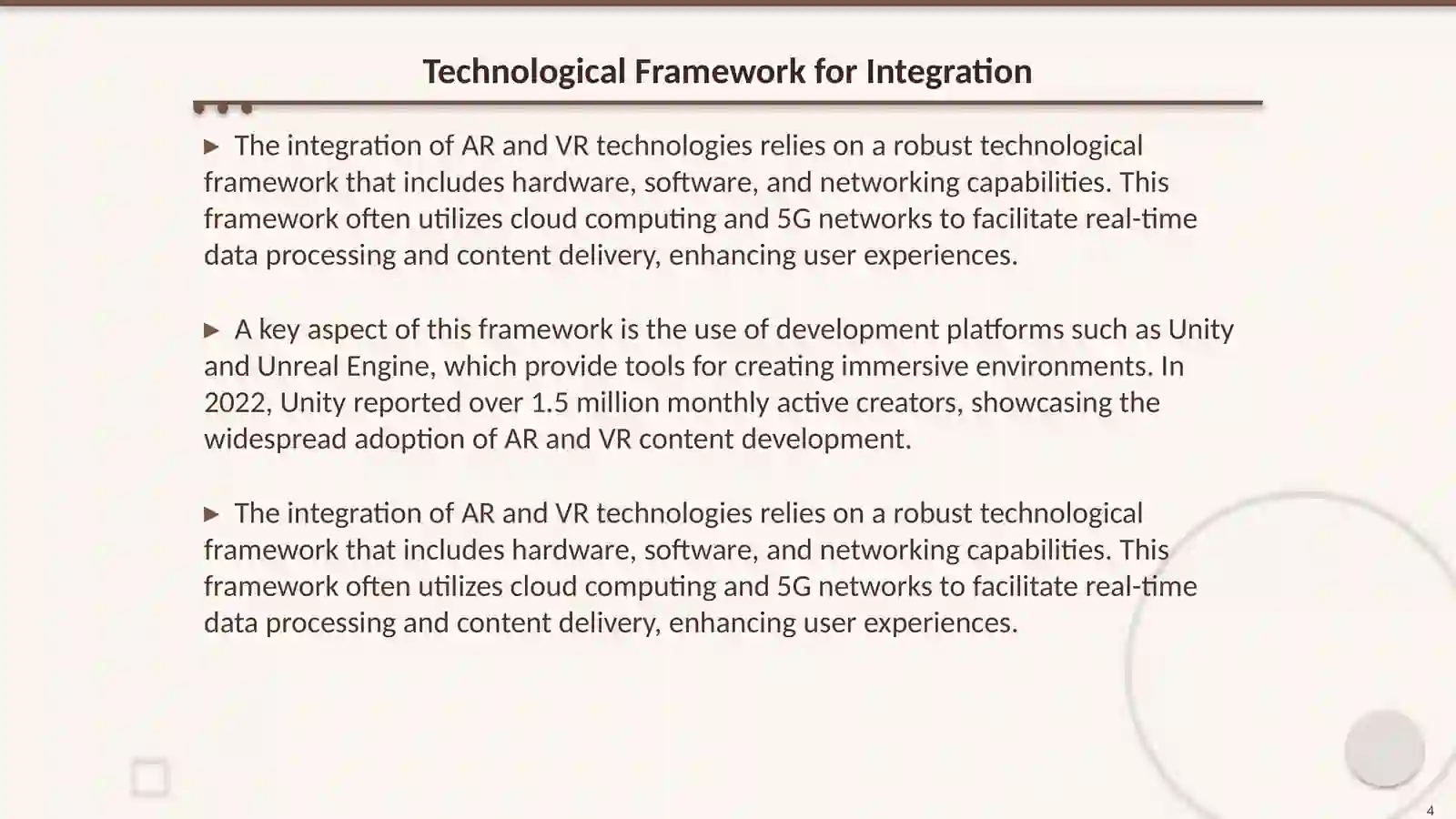 Technological Framework for Integration

▶ The integration of AR and VR technologies relies on a robust technological framework that includes hardware, software, and networking capabilities. This framework often utilizes cloud computing and 5G networks to facilitate real-time data processing and content delivery, enhancing user experiences.

▶ A key aspect of this framework is the use of development platforms such as Unity and Unreal Engine, which provide tools for creating immersive environments. In 2022, Unity reported over 1.5 million monthly active creators, showcasing the widespread adoption of AR and VR content development.

▶ The integration of AR and VR technologies relies on a robust technological framework that includes hardware, software, and networking capabilities. This framework often utilizes cloud computing and 5G networks to facilitate real-time data processing and content delivery, enhancing user experiences.

4